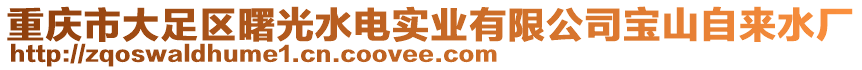 重庆市大足区曙光水电实业有限公司宝山自来水厂
http://zqoswaldhume1.cn.coovee.com